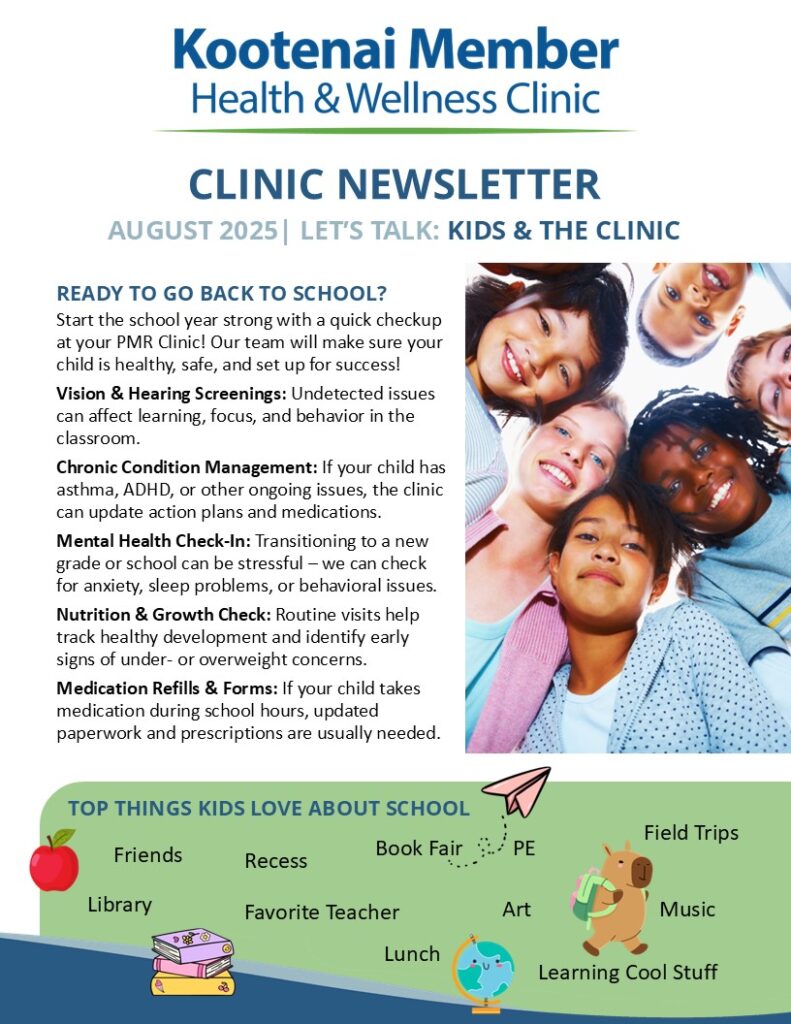 Kootenai Member
Health & Wellness Clinic

CLINIC NEWSLETTER

AUGUST 2025| LET'S TALK: KIDS & THE CLINIC

READY TO GO BACK TO SCHOOL?

Start the school year strong with a quick checkup at your PMR Clinic! Our team will make sure your child is healthy, safe, and set up for success!

Vision & Hearing Screenings: Undetected issues can affect learning, focus, and behavior in the classroom.

Chronic Condition Management: If your child has asthma, ADHD, or other ongoing issues, the clinic can update action plans and medications.

Mental Health Check-In: Transitioning to a new grade or school can be stressful – we can check for anxiety, sleep problems, or behavioral issues.

Nutrition & Growth Check: Routine visits help track healthy development and identify early signs of under- or overweight concerns.

Medication Refills & Forms: If your child takes medication during school hours, updated paperwork and prescriptions are usually needed.

TOP THINGS KIDS LOVE ABOUT SCHOOL

Friends

Recess

Book Fair

PE

Field Trips

Library

Favorite Teacher

Art

Music

Lunch

Learning Cool Stuff